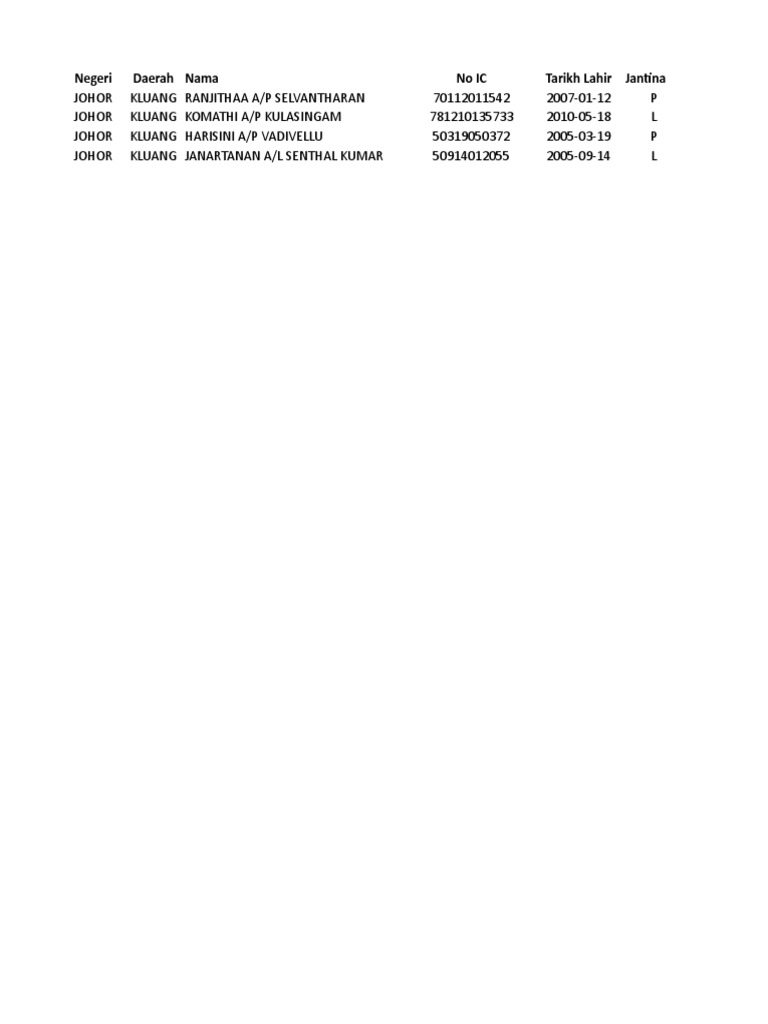 | Negeri | Daerah | Nama | No IC | Tarikh Lahir | Jantina |
|---|---|---|---|---|---|
| JOHOR | KLUANG | RANJITHAA A/P SELVANTHARAN | 70112011542 | 2007-01-12 | P |
| JOHOR | KLUANG | KOMATHI A/P KULASINGAM | 781210135733 | 2010-05-18 | L |
| JOHOR | KLUANG | HARISINI A/P VADIVELLU | 50319050372 | 2005-03-19 | P |
| JOHOR | KLUANG | JANARTANAN A/L SENTHAL KUMAR | 50914012055 | 2005-09-14 | L |